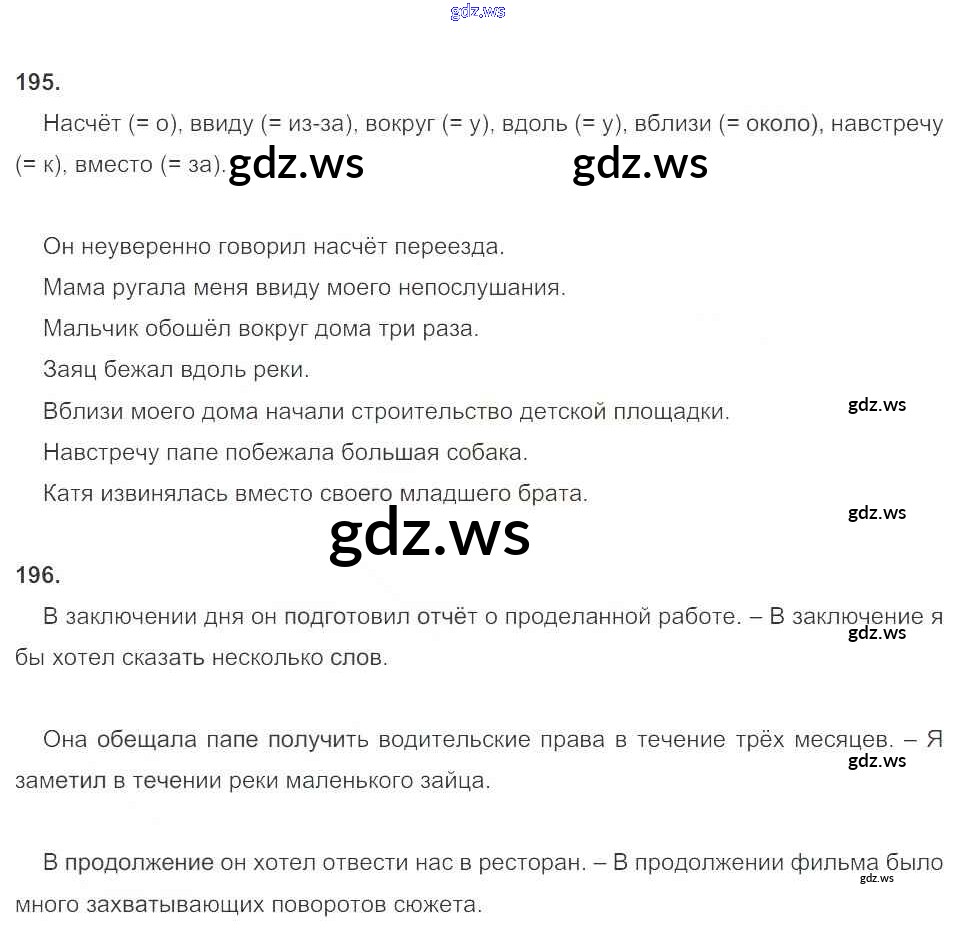 gdz.ws

195.

Насчёт (= о), ввиду (= из-за), вокруг (= у), вдоль (= у), вблизи (= около), навстречу (= к), вместо (= за). gdz.ws gdz.ws

Он неуверенно говорил насчёт переезда.

Мама ругала меня ввиду моего непослушания.

Мальчик обошёл вокруг дома три раза.

Заяц бежал вдоль реки.

Вблизи моего дома начали строительство детской площадки. gdz.ws

Навстречу папе побежала большая собака.

Катя извинялась вместо своего младшего брата.

gdz.ws gdz.ws

196.

В заключении дня он подготовил отчёт о проделанной работе. – В заключение я бы хотел сказать несколько слов. gdz.ws

Она обещала папе получить водительские права в течение трёх месяцев. – Я заметил в течении реки маленького зайца. gdz.ws

В продолжение он хотел отвести нас в ресторан. – В продолжении фильма было много захватывающих поворотов сюжета. gdz.ws